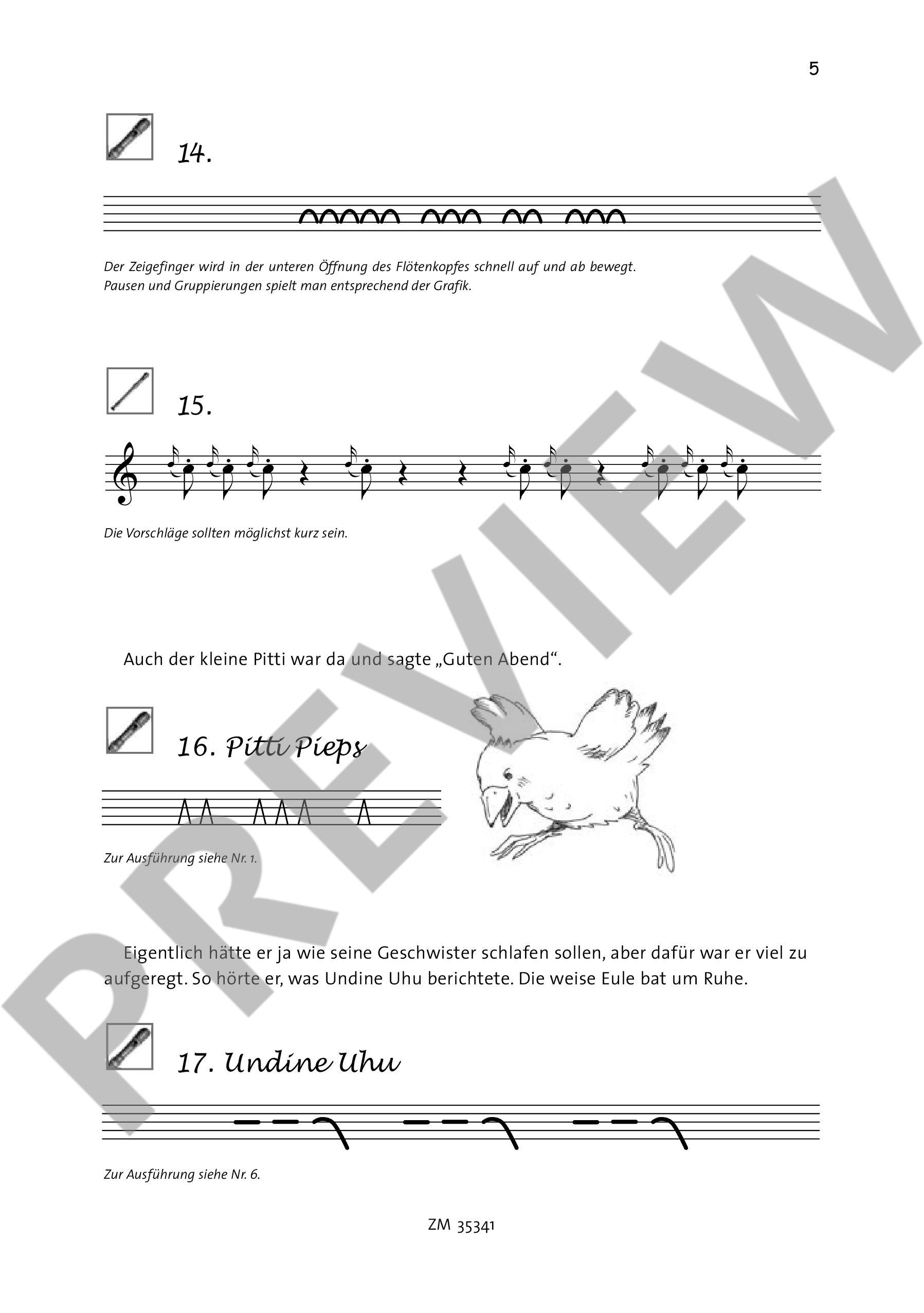 5

14.

Der Zeigefinger wird in der unteren Öffnung des Flötenkopfes schnell auf und ab bewegt. Pausen und Gruppierungen spielt man entsprechend der Grafik.

15.

Die Vorschläge sollten möglichst kurz sein.

Auch der kleine Pitti war da und sagte „Guten Abend“.

16. Pitti Pieps

Zur Ausführung siehe Nr. 1.

Eigentlich hätte er ja wie seine Geschwister schlafen sollen, aber dafür war er viel zu aufgeregt. So hörte er, was Undine Uhu berichtete. Die weise Eule bat um Ruhe.

17. Undine Uhu

Zur Ausführung siehe Nr. 6.

ZM 35341

PREVIEW